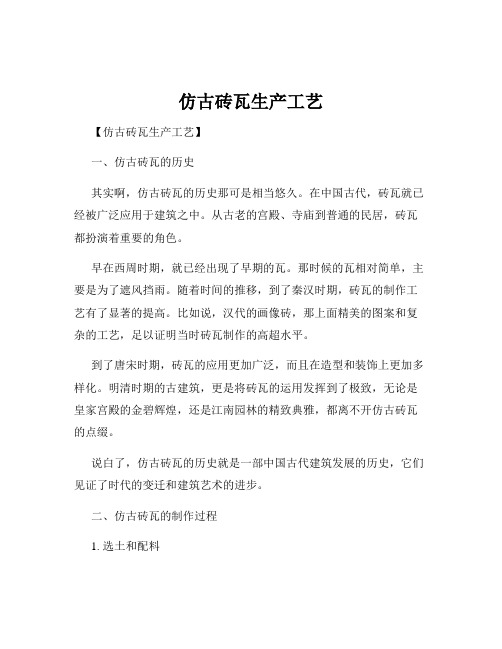 仿古砖瓦生产工艺

【仿古砖瓦生产工艺】

一、仿古砖瓦的历史

其实啊，仿古砖瓦的历史那可是相当悠久。在中国古代，砖瓦就已经被广泛应用于建筑之中。从古老的宫殿、寺庙到普通的民居，砖瓦都扮演着重要的角色。

早在西周时期，就已经出现了早期的瓦。那时候的瓦相对简单，主要是为了遮风挡雨。随着时间的推移，到了秦汉时期，砖瓦的制作工艺有了显著的提高。比如说，汉代的画像砖，那上面精美的图案和复杂的工艺，足以证明当时砖瓦制作的高超水平。

到了唐宋时期，砖瓦的应用更加广泛，而且在造型和装饰上更加多样化。明清时期的古建筑，更是将砖瓦的运用发挥到了极致，无论是皇家宫殿的金碧辉煌，还是江南园林的精致典雅，都离不开仿古砖瓦的点缀。

说白了，仿古砖瓦的历史就是一部中国古代建筑发展的历史，它们见证了时代的变迁和建筑艺术的进步。

二、仿古砖瓦的制作过程

1. 选土和配料